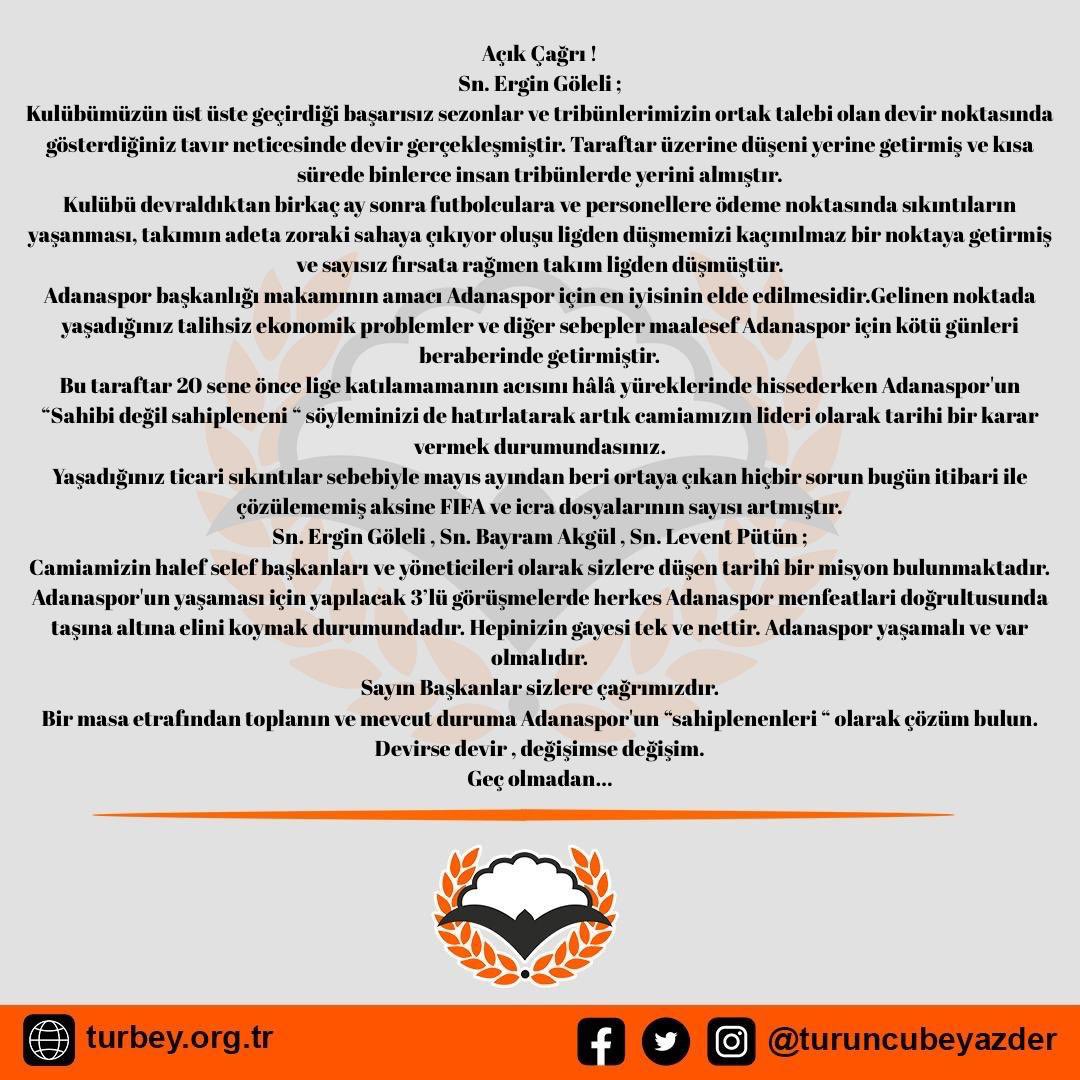 Açık Çağrı !
Sn. Ergin Göleli ;
Kulübümüzün üst üste geçirdiği başarısız sezonlar ve tribünlerimizin ortak talebi olan devir noktasında gösterdiğiniz tavır neticesinde devir gerçekleşmiştir. Taraftar üzerine düşeni yerine getirmiş ve kısa sürede binlerce insan tribünlerde yerini almıştır.
Kulübü devraldıktan birkaç ay sonra futbolculara ve personellere ödeme noktasında sıkıntıların yaşanması, takımın adeta zoraki sahaya çıkıyor oluşu ligden düşmemizi kaçınılmaz bir noktaya getirmiş ve sayısız fırsata rağmen takım ligden düşmüştür.
Adanaspor başkanlığı makamının amacı Adanaspor için en iyisinin elde edilmesidir.Gelinen noktada yaşadığınız talihsiz ekonomik problemler ve diğer sebepler maalesef Adanaspor için kötü günleri beraberinde getirmiştir.
Bu taraftar 20 sene önce lige katılamamanın acısını hâlâ yüreklerinde hissederken Adanaspor'un “Sahibi değil sahipleneni “ söyleminizi de hatırlatarak artık camiamızın lideri olarak tarihi bir karar vermek durumundasınız.
Yaşadığınız ticari sıkıntılar sebebiyle mayıs ayından beri ortaya çıkan hiçbir sorun bugün itibari ile çözülememiş aksine FIFA ve icra dosyalarının sayısı artmıştır.
Sn. Ergin Göleli , Sn. Bayram Akgül , Sn. Levent Pütün ;
Camiamizin halef selef başkanları ve yöneticileri olarak sizlere düşen tarihî bir misyon bulunmaktadır. Adanaspor'un yaşaması için yapılacak 3'lü görüşmelerde herkes Adanaspor menfeatlari doğrultusunda taşına altına elini koymak durumundadır. Hepinizin gayesi tek ve nettir. Adanaspor yaşamalı ve var olmalıdır.
Sayın Başkanlar sizlere çağrımızdır.
Bir masa etrafından toplanın ve mevcut duruma Adanaspor'un “sahiplenenleri “ olarak çözüm bulun.
Devirse devir , değişimse değişim.
Geç olmadan...

turbey.org.tr
@turuncubeyazder